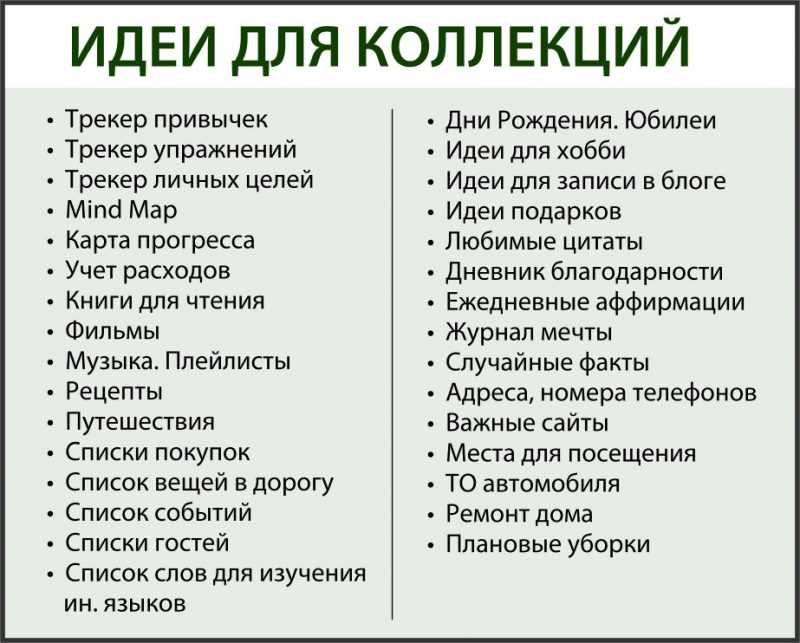 ИДЕИ ДЛЯ КОЛЛЕКЦИЙ

• Трекер привычек
• Трекер упражнений
• Трекер личных целей
• Mind Map
• Карта прогресса
• Учет расходов
• Книги для чтения
• Фильмы
• Музыка. Плейлисты
• Рецепты
• Путешествия
• Списки покупок
• Список вещей в дорогу
• Список событий
• Списки гостей
• Список слов для изучения ин. языков

• Дни Рождения. Юбилеи
• Идеи для хобби
• Идеи для записи в блоге
• Идеи подарков
• Любимые цитаты
• Дневник благодарности
• Ежедневные аффирмации
• Журнал мечты
• Случайные факты
• Адреса, номера телефонов
• Важные сайты
• Места для посещения
• ТО автомобиля
• Ремонт дома
• Плановые уборки